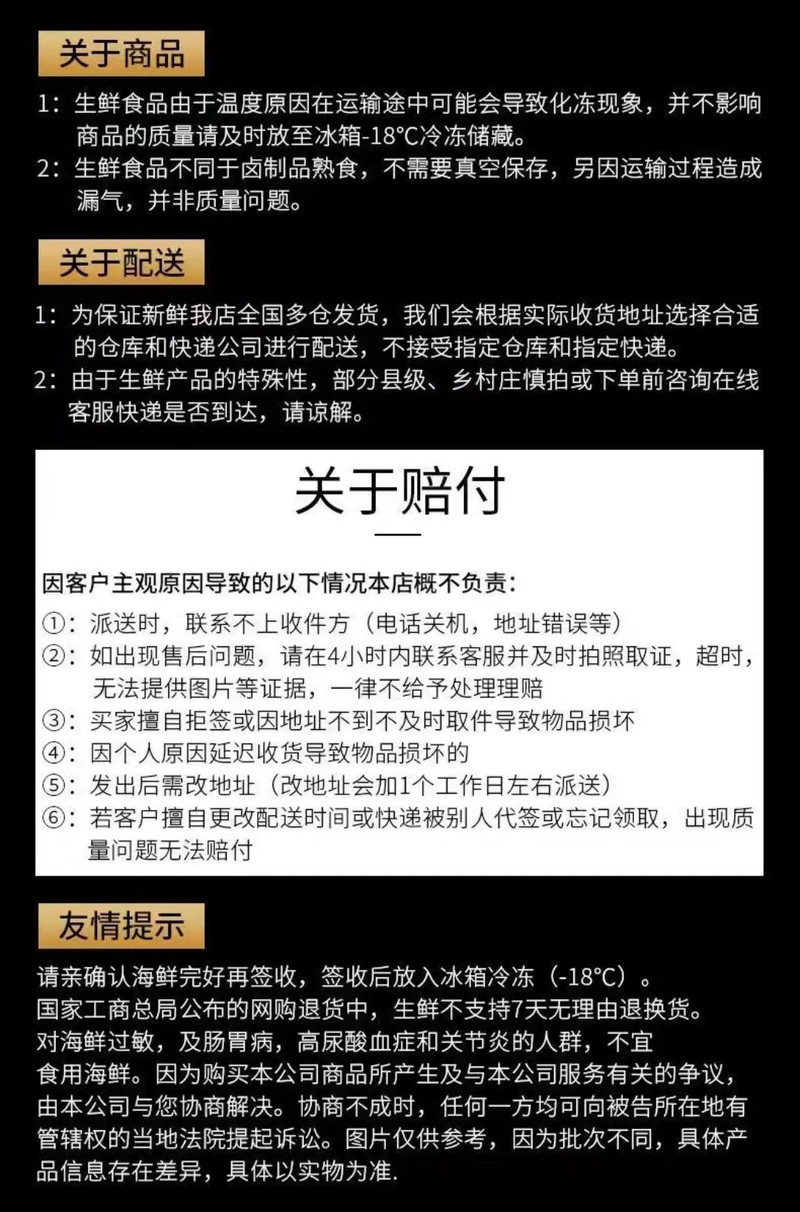 关于商品

1：生鲜食品由于温度原因在运输途中可能会导致化冻现象，并不影响商品的质量请及时放至冰箱-18°C冷冻储藏。
2：生鲜食品不同于卤制品熟食，不需要真空保存，另因运输过程造成漏气，并非质量问题。

关于配送

1：为保证新鲜我店全国多仓发货，我们会根据实际收货地址选择合适的仓库和快递公司进行配送，不接受指定仓库和指定快递。
2：由于生鲜产品的特殊性，部分县级、乡村庄慎拍或下单前咨询在线客服快递是否到达，请谅解。

关于赔付

因客户主观原因导致的以下情况本店概不负责：
①：派送时，联系不上收件方（电话关机，地址错误等）
②：如出现售后问题，请在4小时内联系客服并及时拍照取证，超时，无法提供图片等证据，一律不给予处理理赔
③：买家擅自拒签或因地址不到不及时取件导致物品损坏
④：因个人原因延迟收货导致物品损坏的
⑤：发出后需改地址（改地址会加1个工作日左右派送）
⑥：若客户擅自更改配送时间或快递被别人代签或忘记领取，出现质量问题无法赔付

友情提示

请亲确认海鲜完好再签收，签收后放入冰箱冷冻（-18°C）。
国家工商总局公布的网购退货中，生鲜不支持7天无理由退换货。
对海鲜过敏，及肠胃病，高尿酸血症和关节炎的人群，不宜食用海鲜。因为购买本公司商品所产生及与本公司服务有关的争议，由本公司与您协商解决。协商不成时，任何一方均可向被告所在地有管辖权的当地法院提起诉讼。图片仅供参考，因为批次不同，具体产品信息存在差异，具体以实物为准.